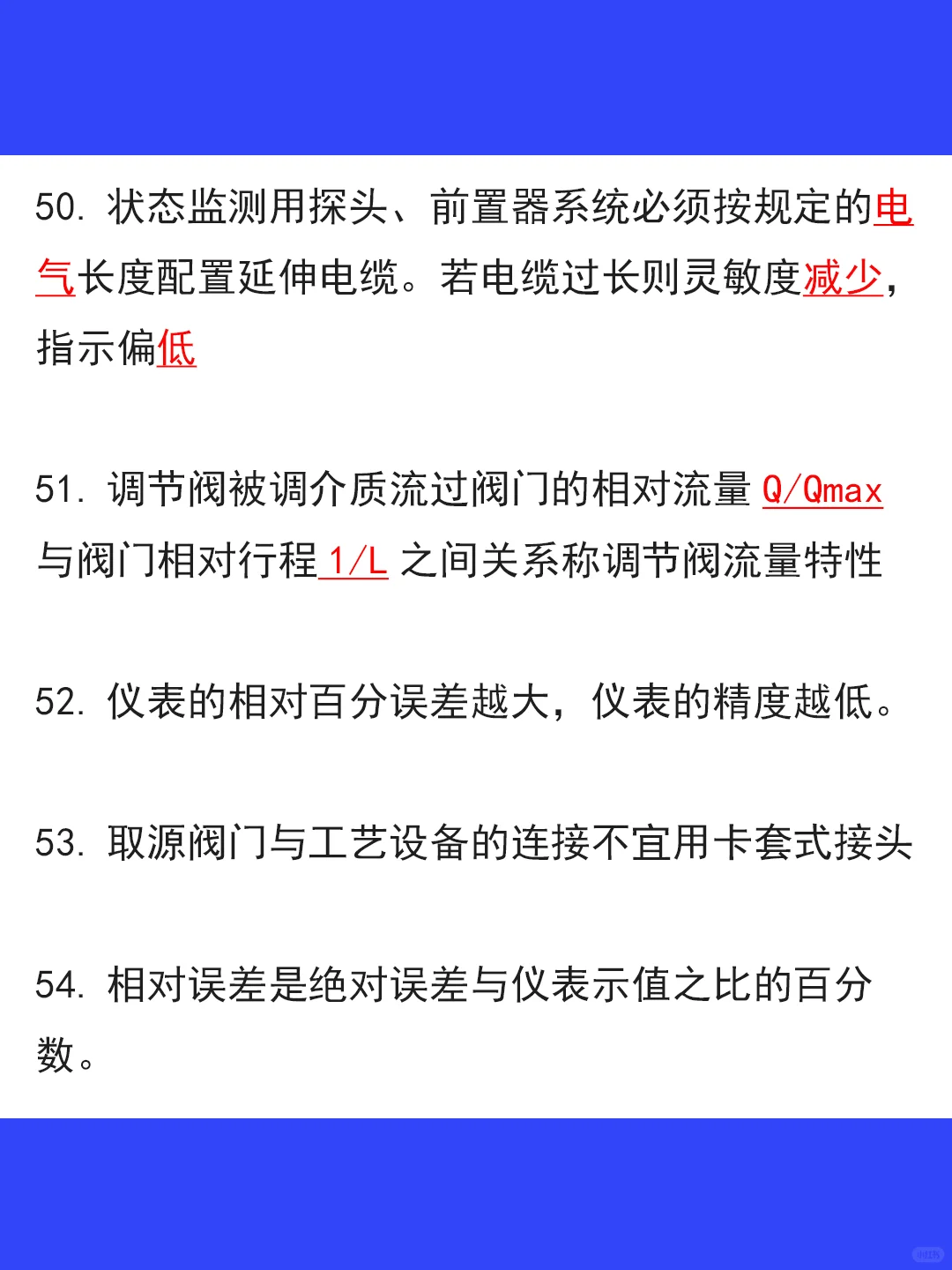 50. 状态监测用探头、前置器系统必须按规定的电气长度配置延伸电缆。若电缆过长则灵敏度减少，指示偏低

51. 调节阀被调介质流过阀门的相对流量 Q/Qmax 与阀门相对行程 1/L 之间关系称调节阀流量特性

52. 仪表的相对百分误差越大，仪表的精度越低。

53. 取源阀门与工艺设备的连接不宜用卡套式接头

54. 相对误差是绝对误差与仪表示值之比的百分数。